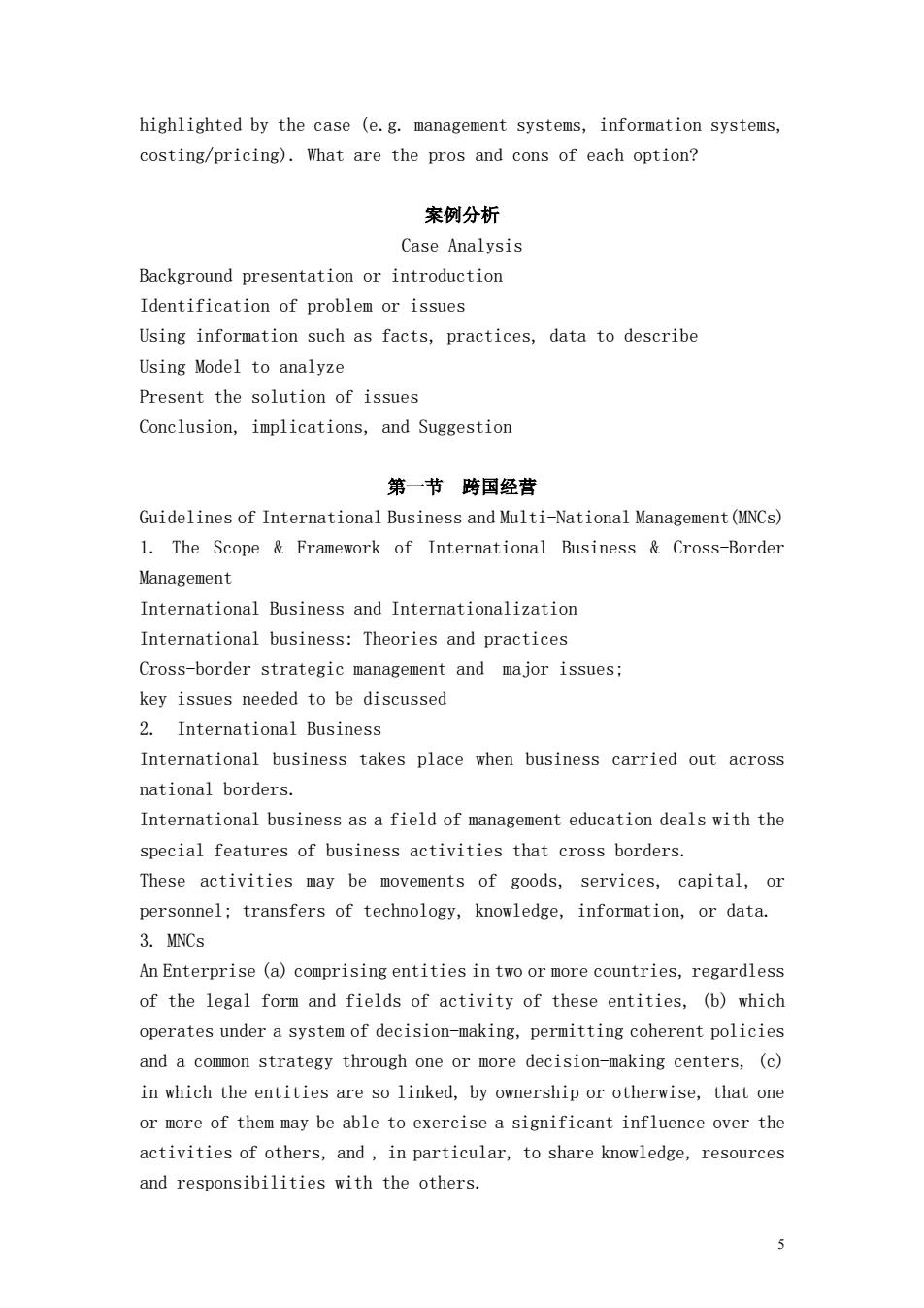 highlighted by the case (e.g. management systems, information systems, costing/pricing). What are the pros and cons of each option?

案例分析

Case Analysis

Background presentation or introduction
Identification of problem or issues
Using information such as facts, practices, data to describe
Using Model to analyze
Present the solution of issues
Conclusion, implications, and Suggestion

第一节　跨国经营

Guidelines of International Business and Multi-National Management(MNCs)
1. The Scope & Framework of International Business & Cross-Border Management
International Business and Internationalization
International business: Theories and practices
Cross-border strategic management and major issues;
key issues needed to be discussed
2. International Business
International business takes place when business carried out across national borders.
International business as a field of management education deals with the special features of business activities that cross borders.
These activities may be movements of goods, services, capital, or personnel; transfers of technology, knowledge, information, or data.
3. MNCs
An Enterprise (a) comprising entities in two or more countries, regardless of the legal form and fields of activity of these entities, (b) which operates under a system of decision-making, permitting coherent policies and a common strategy through one or more decision-making centers, (c) in which the entities are so linked, by ownership or otherwise, that one or more of them may be able to exercise a significant influence over the activities of others, and , in particular, to share knowledge, resources and responsibilities with the others.

5